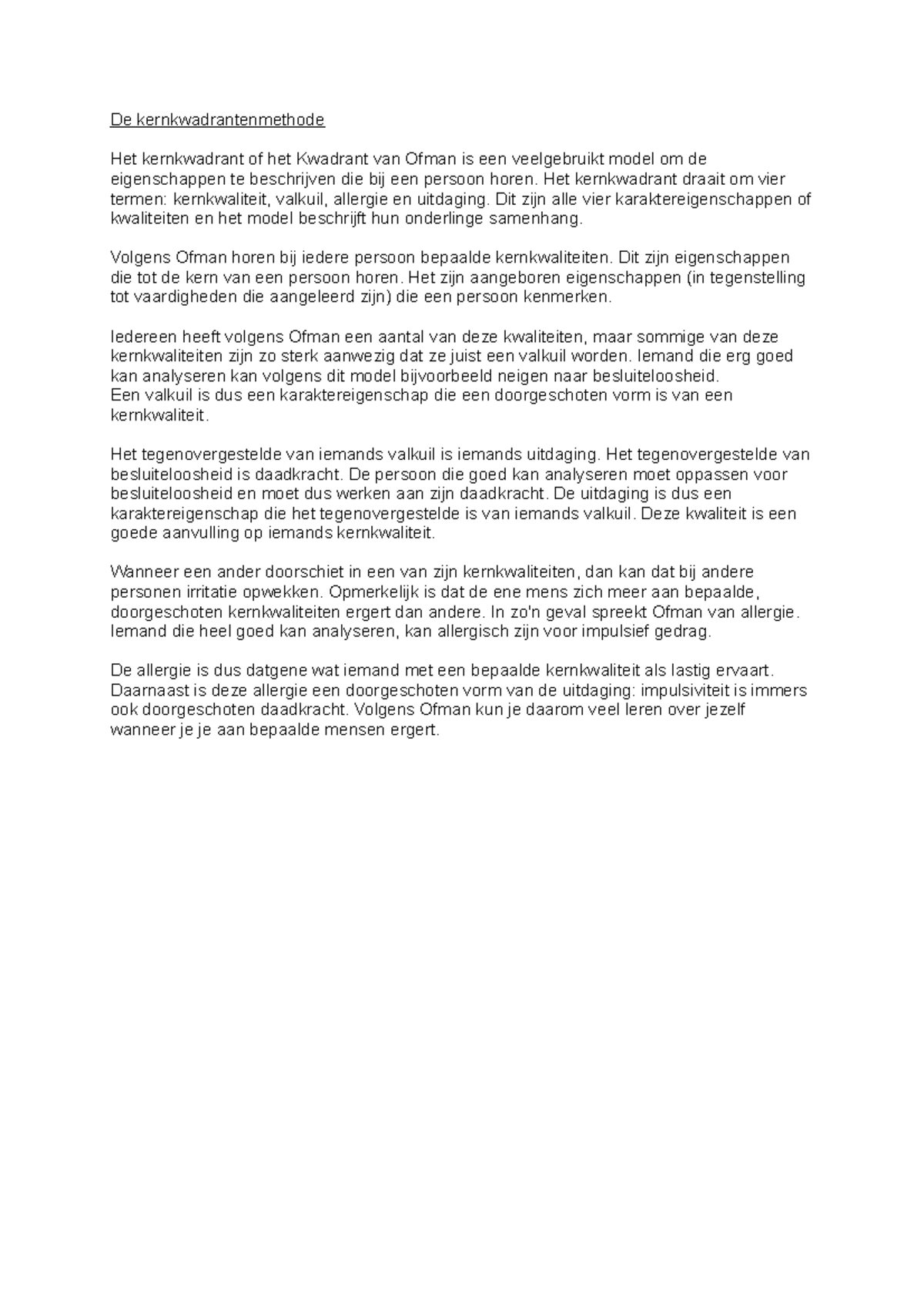 De kernkwadrantenmethode

Het kernkwadrant of het Kwadrant van Ofman is een veelgebruikt model om de eigenschappen te beschrijven die bij een persoon horen. Het kernkwadrant draait om vier termen: kernkwaliteit, valkuil, allergie en uitdaging. Dit zijn alle vier karaktereigenschappen of kwaliteiten en het model beschrijft hun onderlinge samenhang.

Volgens Ofman horen bij iedere persoon bepaalde kernkwaliteiten. Dit zijn eigenschappen die tot de kern van een persoon horen. Het zijn aangeboren eigenschappen (in tegenstelling tot vaardigheden die aangeleerd zijn) die een persoon kenmerken.

Iedereen heeft volgens Ofman een aantal van deze kwaliteiten, maar sommige van deze kernkwaliteiten zijn zo sterk aanwezig dat ze juist een valkuil worden. Iemand die erg goed kan analyseren kan volgens dit model bijvoorbeeld neigen naar besluiteloosheid.
Een valkuil is dus een karaktereigenschap die een doorgeschoten vorm is van een kernkwaliteit.

Het tegenovergestelde van iemands valkuil is iemands uitdaging. Het tegenovergestelde van besluiteloosheid is daadkracht. De persoon die goed kan analyseren moet oppassen voor besluiteloosheid en moet dus werken aan zijn daadkracht. De uitdaging is dus een karaktereigenschap die het tegenovergestelde is van iemands valkuil. Deze kwaliteit is een goede aanvulling op iemands kernkwaliteit.

Wanneer een ander doorschiet in een van zijn kernkwaliteiten, dan kan dat bij andere personen irritatie opwekken. Opmerkelijk is dat de ene mens zich meer aan bepaalde, doorgeschoten kernkwaliteiten ergert dan andere. In zo'n geval spreekt Ofman van allergie. Iemand die heel goed kan analyseren, kan allergisch zijn voor impulsief gedrag.

De allergie is dus datgene wat iemand met een bepaalde kernkwaliteit als lastig ervaart. Daarnaast is deze allergie een doorgeschoten vorm van de uitdaging: impulsiviteit is immers ook doorgeschoten daadkracht. Volgens Ofman kun je daarom veel leren over jezelf wanneer je je aan bepaalde mensen ergert.